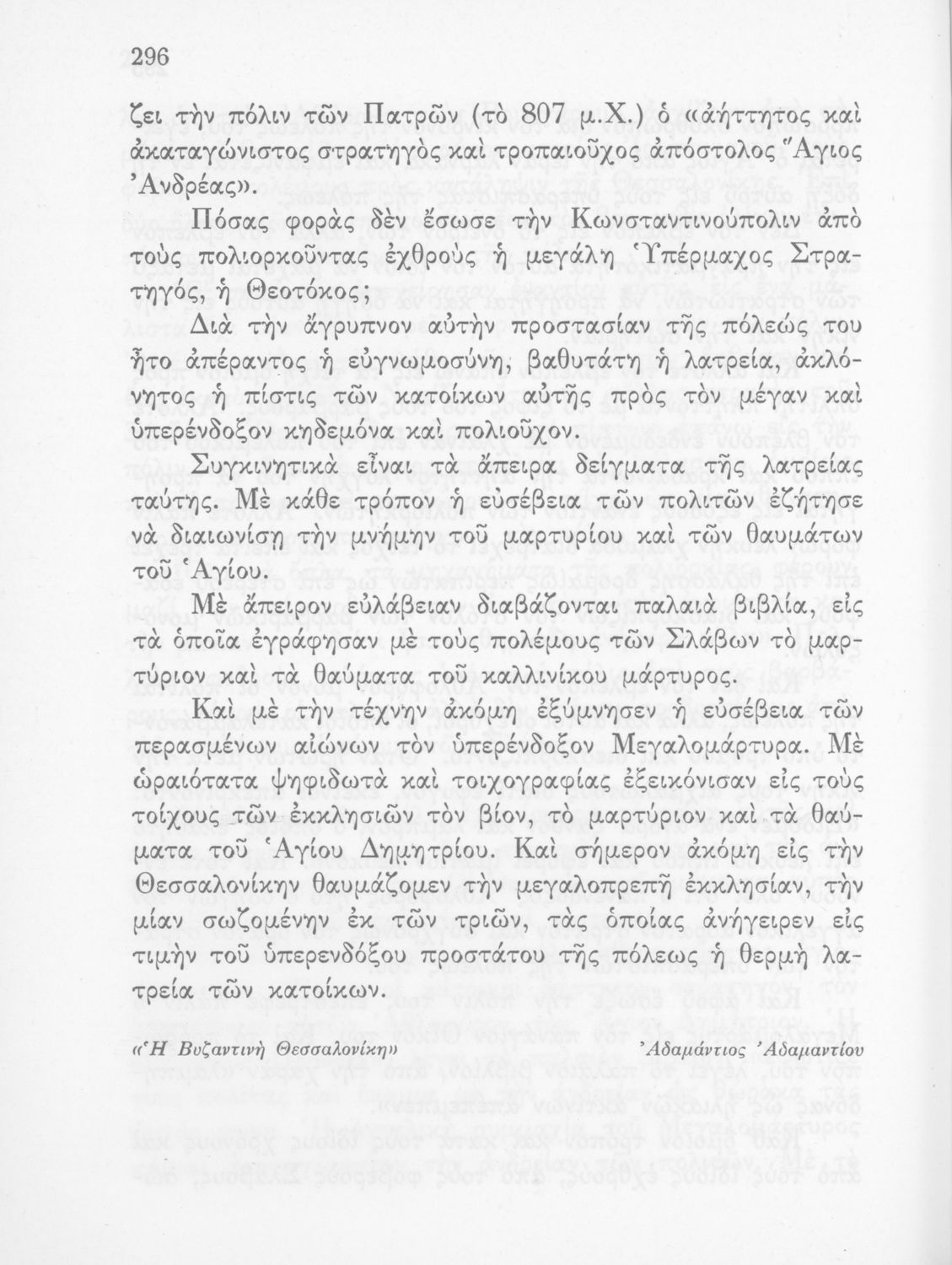 296

ζει τὴν πόλιν τῶν Πατρῶν (τὸ 807 μ.Χ.) ὁ «ἀήττητος καὶ ἀκαταγώνιστος στρατηγὸς καὶ τροπαιοῦχος ἀπόστολος Ἅγιος Ἀνδρέας».

Πόσας φορὰς δὲν ἔσωσε τὴν Κωνσταντινούπολιν ἀπὸ τοὺς πολιορκοῦντας ἐχθροὺς ἡ μεγάλη Ὑπέρμαχος Στρατηγός, ἡ Θεοτόκος;

Διὰ τὴν ἄγρυπνον αὐτὴν προστασίαν τῆς πόλεώς του ἦτο ἀπέραντος ἡ εὐγνωμοσύνη, βαθυτάτη ἡ λατρεία, ἀκλόνητος ἡ πίστις τῶν κατοίκων αὐτῆς πρὸς τὸν μέγαν καὶ ὑπερένδοξον κηδεμόνα καὶ πολιοῦχον.

Συγκινητικὰ εἶναι τὰ ἄπειρα δείγματα τῆς λατρείας ταύτης. Μὲ κάθε τρόπον ἡ εὐσέβεια τῶν πολιτῶν ἐζήτησε νὰ διαιωνίσῃ τὴν μνήμην τοῦ μαρτυρίου καὶ τῶν θαυμάτων τοῦ Ἁγίου.

Μὲ ἄπειρον εὐλάβειαν διαβάζονται παλαιὰ βιβλία, εἰς τὰ ὁποῖα ἐγράφησαν μὲ τοὺς πολέμους τῶν Σλάβων τὸ μαρτύριον καὶ τὰ θαύματα τοῦ καλλινίκου μάρτυρος.

Καὶ μὲ τὴν τέχνην ἀκόμη ἐξύμνησεν ἡ εὐσέβεια τῶν περασμένων αἰώνων τὸν ὑπερένδοξον Μεγαλομάρτυρα. Μὲ ὡραιότατα ψηφιδωτὰ καὶ τοιχογραφίας ἐξεικόνισαν εἰς τοὺς τοίχους τῶν ἐκκλησιῶν τὸν βίον, τὸ μαρτύριον καὶ τὰ θαύματα τοῦ Ἁγίου Δημητρίου. Καὶ σήμερον ἀκόμη εἰς τὴν Θεσσαλονίκην θαυμάζομεν τὴν μεγαλοπρεπῆ ἐκκλησίαν, τὴν μίαν σωζομένην ἐκ τῶν τριῶν, τὰς ὁποίας ἀνήγειρεν εἰς τιμὴν τοῦ ὑπερενδόξου προστάτου τῆς πόλεως ἡ θερμὴ λατρεία τῶν κατοίκων.

«Ἡ Βυζαντινὴ Θεσσαλονίκη» Ἀδαμάντιος Ἀδαμαντίου